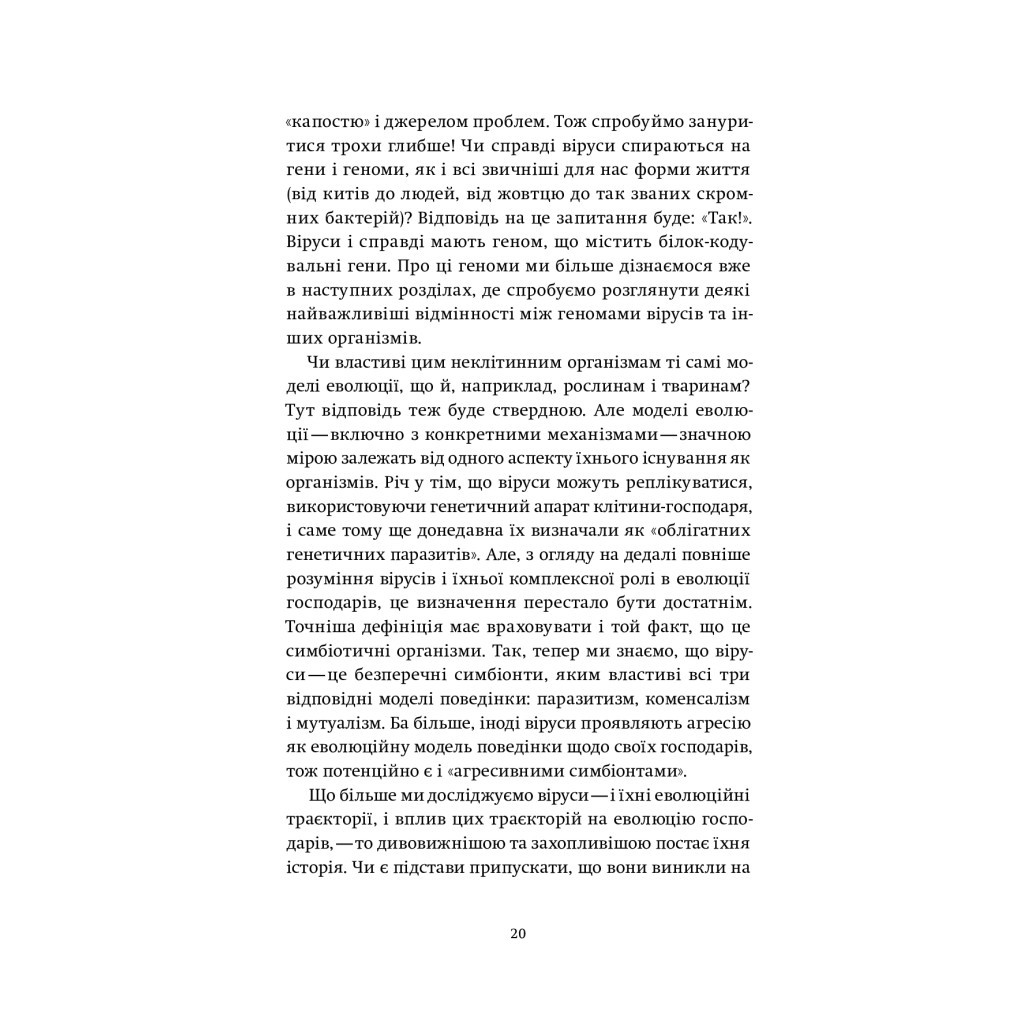 «капостю» і джерелом проблем. Тож спробуймо зануритися трохи глибше! Чи справді віруси спираються на гени і геноми, як і всі звичніші для нас форми життя (від китів до людей, від жовтцю до так званих скромних бактерій)? Відповідь на це запитання буде: «Так!». Віруси і справді мають геном, що містить білок-кодувальні гени. Про ці геноми ми більше дізнаємося вже в наступних розділах, де спробуємо розглянути деякі найважливіші відмінності між геномами вірусів та інших організмів.

Чи властиві цим неклітинним організмам ті самі моделі еволюції, що й, наприклад, рослинам і тваринам? Тут відповідь теж буде ствердною. Але моделі еволюції — включно з конкретними механізмами — значною мірою залежать від одного аспекту їхнього існування як організмів. Річ у тім, що віруси можуть реплікуватися, використовуючи генетичний апарат клітини-господаря, і саме тому ще донедавна їх визначали як «облігатних генетичних паразитів». Але, з огляду на дедалі повніше розуміння вірусів і їхньої комплексної ролі в еволюції господарів, це визначення перестало бути достатнім. Точніша дефініція має враховувати і той факт, що це симбіотичні організми. Так, тепер ми знаємо, що віруси — це безперечні симбіонти, яким властиві всі три відповідні моделі поведінки: паразитизм, коменсалізм і мутуалізм. Ба більше, іноді віруси проявляють агресію як еволюційну модель поведінки щодо своїх господарів, тож потенційно є і «агресивними симбіонтами».

Що більше ми досліджуємо віруси — і їхні еволюційні траєкторії, і вплив цих траєкторій на еволюцію господарів, — то дивовижнішою та захопливішою постає їхня історія. Чи є підстави припускати, що вони виникли на

20